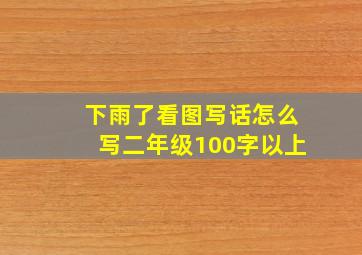 下雨了看图写话怎么写二年级100字以上